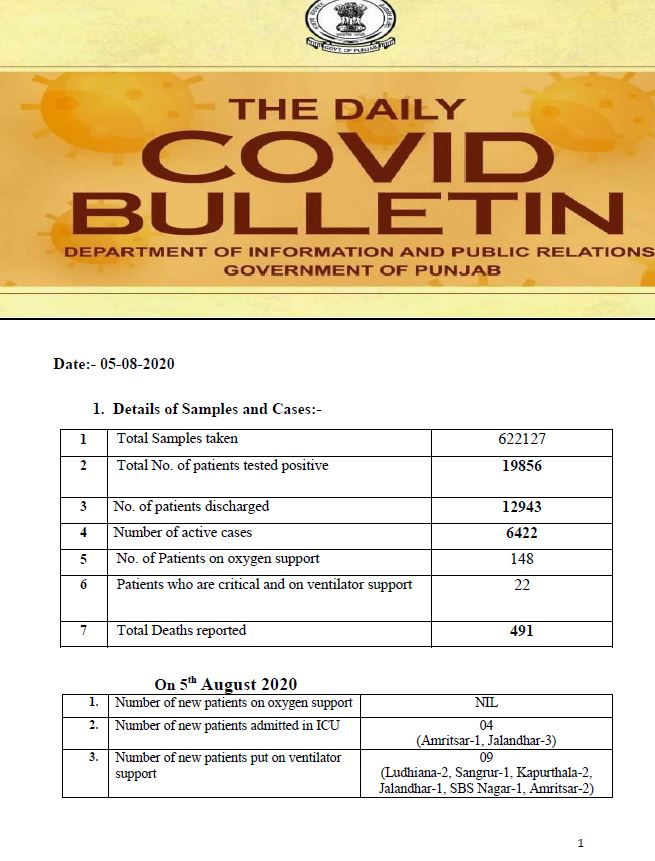 GOVT. OF PUNJAB

THE DAILY
COVID
BULLETIN
DEPARTMENT OF INFORMATION AND PUBLIC RELATIONS
GOVERNMENT OF PUNJAB

Date:- 05-08-2020

1. Details of Samples and Cases:-

| 1 | Total Samples taken | 622127 |
|---|---|---|
| 2 | Total No. of patients tested positive | 19856 |
| 3 | No. of patients discharged | 12943 |
| 4 | Number of active cases | 6422 |
| 5 | No. of Patients on oxygen support | 148 |
| 6 | Patients who are critical and on ventilator support | 22 |
| 7 | Total Deaths reported | 491 |

On 5$^{th}$ August 2020

| 1. | Number of new patients on oxygen support | NIL |
|---|---|---|
| 2. | Number of new patients admitted in ICU | 04 (Amritsar-1, Jalandhar-3) |
| 3. | Number of new patients put on ventilator support | 09 (Ludhiana-2, Sangrur-1, Kapurthala-2, Jalandhar-1, SBS Nagar-1, Amritsar-2) |

1